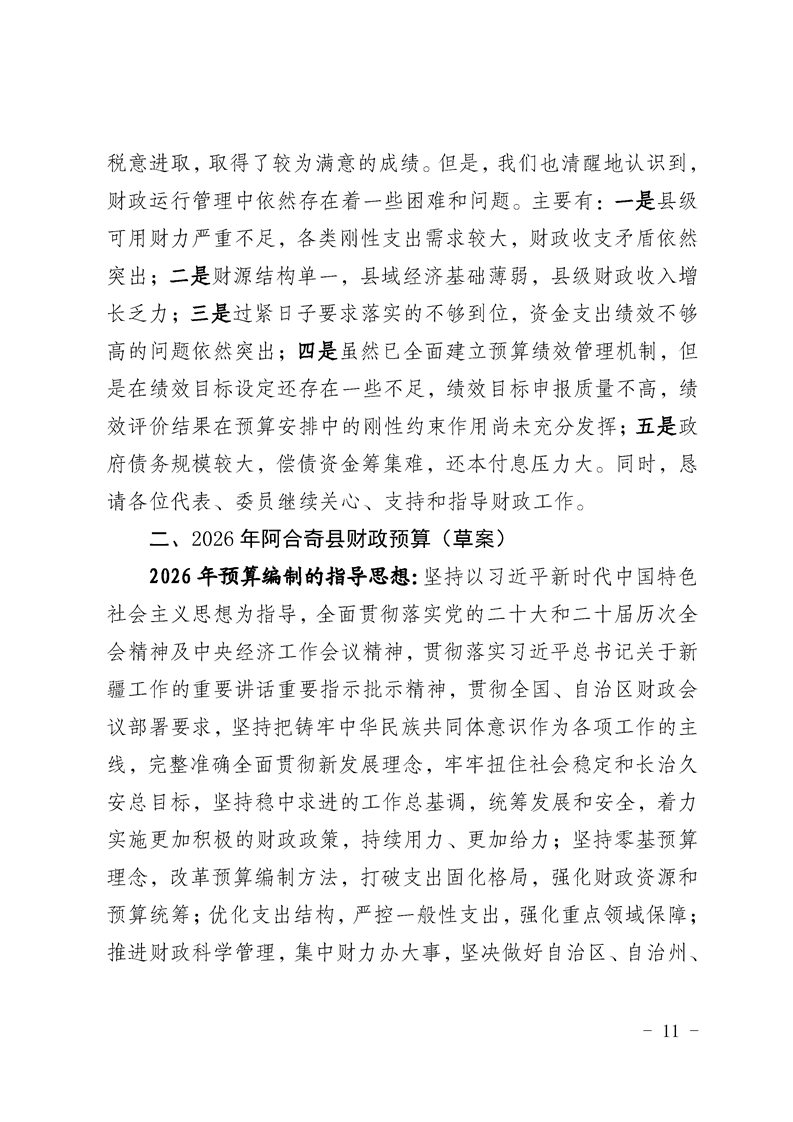 税意进取，取得了较为满意的成绩。但是，我们也清醒地认识到，财政运行管理中依然存在着一些困难和问题。主要有：一是县级可用财力严重不足，各类刚性支出需求较大，财政收支矛盾依然突出；二是财源结构单一，县域经济基础薄弱，县级财政收入增长乏力；三是过紧日子要求落实的不够到位，资金支出绩效不够高的问题依然突出；四是虽然已全面建立预算绩效管理机制，但是在绩效目标设定还存在一些不足，绩效目标申报质量不高，绩效评价结果在预算安排中的刚性约束作用尚未充分发挥；五是政府债务规模较大，偿债资金筹集难，还本付息压力大。同时，恳请各位代表、委员继续关心、支持和指导财政工作。

二、2026年阿合奇县财政预算（草案）

2026年预算编制的指导思想：坚持以习近平新时代中国特色社会主义思想为指导，全面贯彻落实党的二十大和二十届历次全会精神及中央经济工作会议精神，贯彻落实习近平总书记关于新疆工作的重要讲话重要指示批示精神，贯彻全国、自治区财政会议部署要求，坚持把铸牢中华民族共同体意识作为各项工作的主线，完整准确全面贯彻新发展理念，牢牢扭住社会稳定和长治久安总目标，坚持稳中求进的工作总基调，统筹发展和安全，着力实施更加积极的财政政策，持续用力、更加给力；坚持零基预算理念，改革预算编制方法，打破支出固化格局，强化财政资源和预算统筹；优化支出结构，严控一般性支出，强化重点领域保障；推进财政科学管理，集中财力办大事，坚决做好自治区、自治州、

－ 11 －